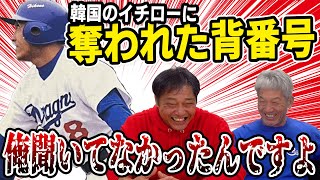 韓国のイチローに
奪われた背番号

Dragons
8

俺聞いてなかったんですよ